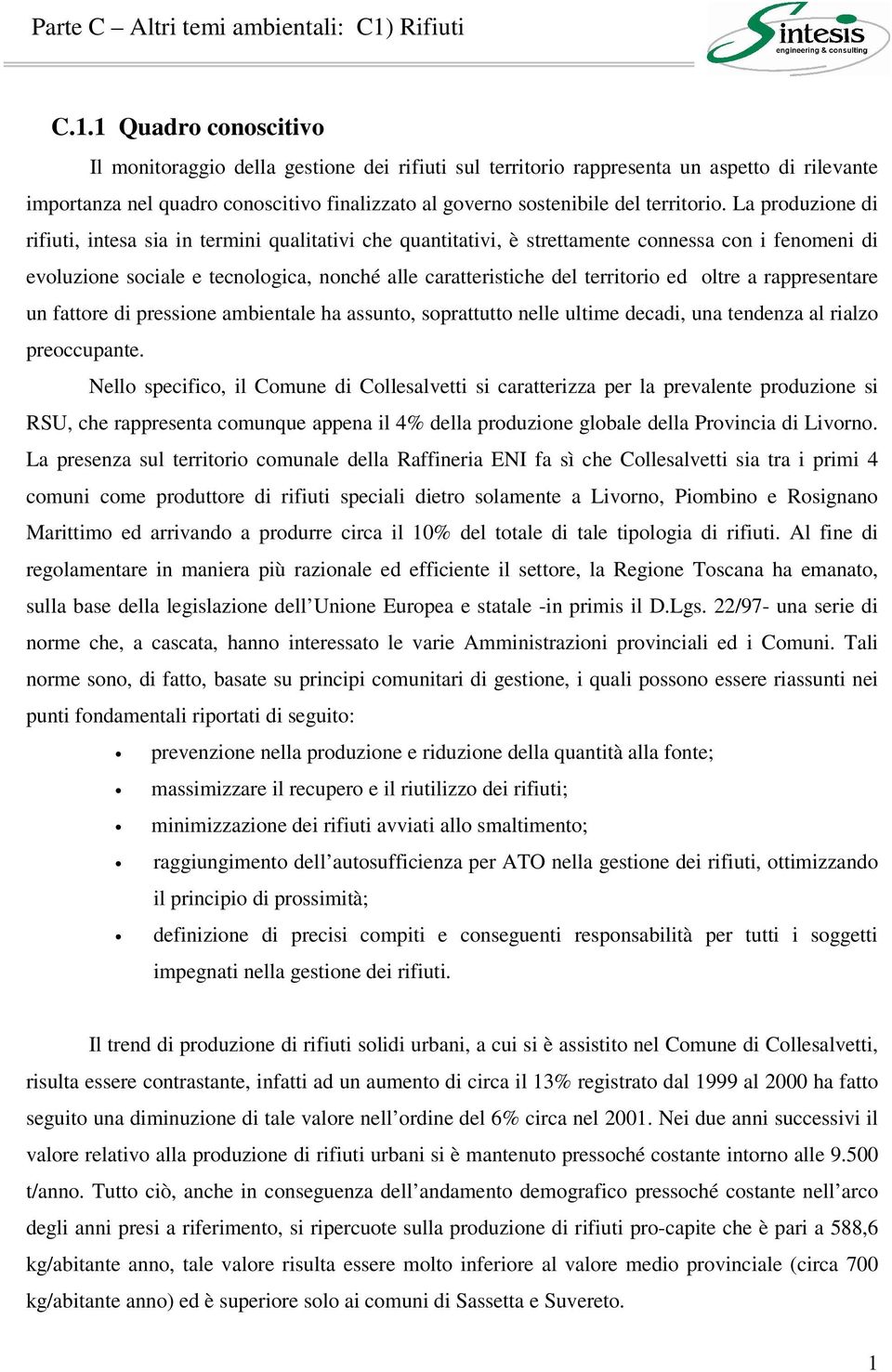 Parte C – Altri temi ambientali: C1) Rifiuti

Sintesis
engineering & consulting

C.1.1 Quadro conoscitivo

Il monitoraggio della gestione dei rifiuti sul territorio rappresenta un aspetto di rilevante importanza nel quadro conoscitivo finalizzato al governo sostenibile del territorio. La produzione di rifiuti, intesa sia in termini qualitativi che quantitativi, è strettamente connessa con i fenomeni di evoluzione sociale e tecnologica, nonché alle caratteristiche del territorio ed oltre a rappresentare un fattore di pressione ambientale ha assunto, soprattutto nelle ultime decadi, una tendenza al rialzo preoccupante.

Nello specifico, il Comune di Collesalvetti si caratterizza per la prevalente produzione si RSU, che rappresenta comunque appena il 4% della produzione globale della Provincia di Livorno. La presenza sul territorio comunale della Raffineria ENI fa sì che Collesalvetti sia tra i primi 4 comuni come produttore di rifiuti speciali dietro solamente a Livorno, Piombino e Rosignano Marittimo ed arrivando a produrre circa il 10% del totale di tale tipologia di rifiuti. Al fine di regolamentare in maniera più razionale ed efficiente il settore, la Regione Toscana ha emanato, sulla base della legislazione dell’Unione Europea e statale -in primis il D.Lgs. 22/97- una serie di norme che, a cascata, hanno interessato le varie Amministrazioni provinciali ed i Comuni. Tali norme sono, di fatto, basate su principi comunitari di gestione, i quali possono essere riassunti nei punti fondamentali riportati di seguito:

• prevenzione nella produzione e riduzione della quantità alla fonte;
• massimizzare il recupero e il riutilizzo dei rifiuti;
• minimizzazione dei rifiuti avviati allo smaltimento;
• raggiungimento dell’autosufficienza per ATO nella gestione dei rifiuti, ottimizzando il principio di prossimità;
• definizione di precisi compiti e conseguenti responsabilità per tutti i soggetti impegnati nella gestione dei rifiuti.

Il trend di produzione di rifiuti solidi urbani, a cui si è assistito nel Comune di Collesalvetti, risulta essere contrastante, infatti ad un aumento di circa il 13% registrato dal 1999 al 2000 ha fatto seguito una diminuzione di tale valore nell’ordine del 6% circa nel 2001. Nei due anni successivi il valore relativo alla produzione di rifiuti urbani si è mantenuto pressoché costante intorno alle 9.500 t/anno. Tutto ciò, anche in conseguenza dell’andamento demografico pressoché costante nell’arco degli anni presi a riferimento, si ripercuote sulla produzione di rifiuti pro-capite che è pari a 588,6 kg/abitante anno, tale valore risulta essere molto inferiore al valore medio provinciale (circa 700 kg/abitante anno) ed è superiore solo ai comuni di Sassetta e Suvereto.

1